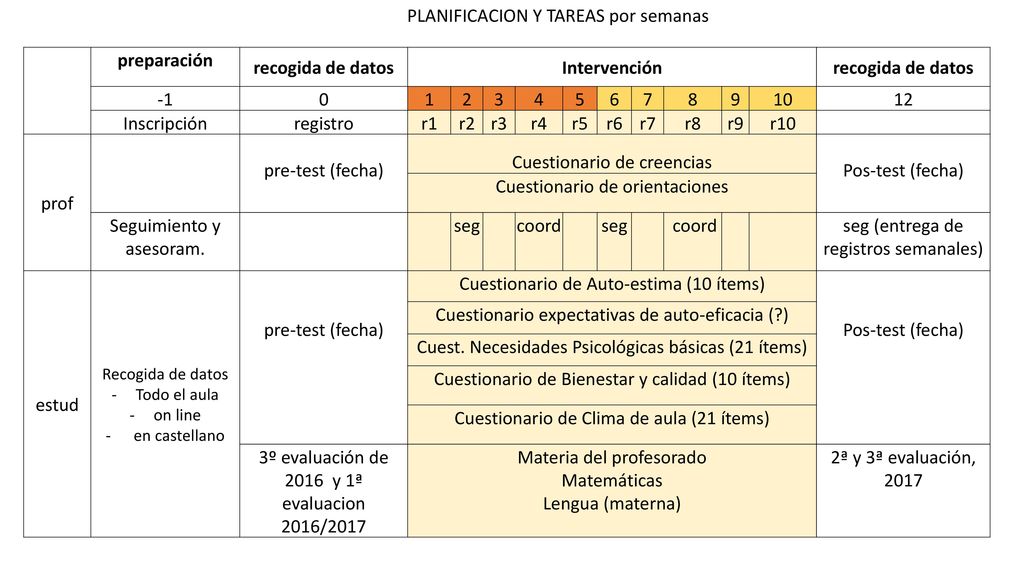 PLANIFICACION Y TAREAS por semanas

|  | preparación | recogida de datos | Intervención |  |  |  |  |  |  |  |  |  | recogida de datos |
|---|---|---|---|---|---|---|---|---|---|---|---|---|---|
|  | -1 | 0 | 1 | 2 | 3 | 4 | 5 | 6 | 7 | 8 | 9 | 10 | 12 |
|  | Inscripción | registro | r1 | r2 | r3 | r4 | r5 | r6 | r7 | r8 | r9 | r10 |  |
| prof |  | pre-test (fecha) | Cuestionario de creencias |  |  |  |  |  |  |  |  |  | Pos-test (fecha) |
|  |  |  | Cuestionario de orientaciones |  |  |  |  |  |  |  |  |  |  |
|  | Seguimiento y asesoram. |  |  | seg |  | coord |  | seg |  | coord |  |  | seg (entrega de registros semanales) |
| estud | Recogida de datos - Todo el aula - on line - en castellano | pre-test (fecha) | Cuestionario de Auto-estima (10 ítems) |  |  |  |  |  |  |  |  |  | Pos-test (fecha) |
|  |  |  | Cuestionario expectativas de auto-eficacia (?) |  |  |  |  |  |  |  |  |  |  |
|  |  |  | Cuest. Necesidades Psicológicas básicas (21 ítems) |  |  |  |  |  |  |  |  |  |  |
|  |  |  | Cuestionario de Bienestar y calidad (10 ítems) |  |  |  |  |  |  |  |  |  |  |
|  |  |  | Cuestionario de Clima de aula (21 ítems) |  |  |  |  |  |  |  |  |  |  |
|  |  | 3º evaluación de 2016 y 1ª evaluacion 2016/2017 | Materia del profesorado Matemáticas Lengua (materna) |  |  |  |  |  |  |  |  |  | 2ª y 3ª evaluación, 2017 |